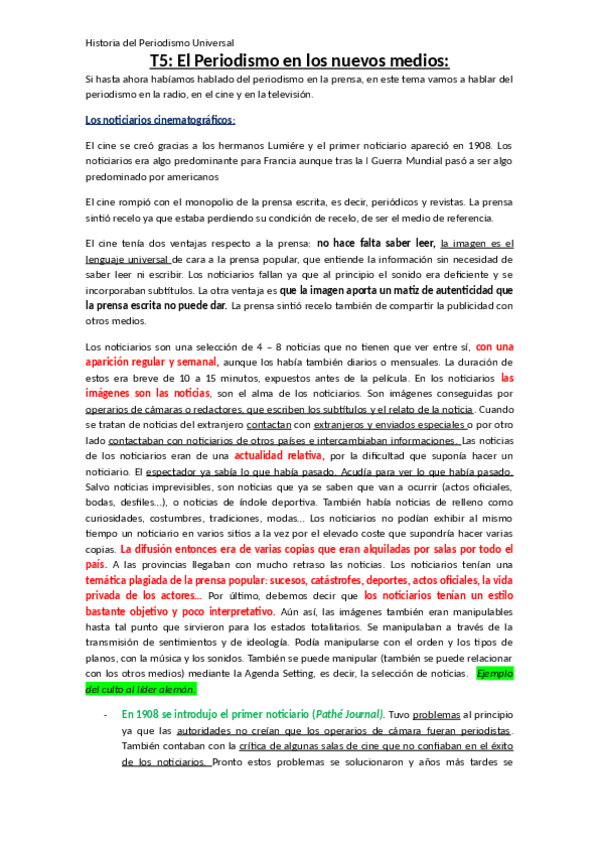 Historia del Periodismo Universal

T5: El Periodismo en los nuevos medios:

Si hasta ahora habíamos hablado del periodismo en la prensa, en este tema vamos a hablar del periodismo en la radio, en el cine y en la televisión.

Los noticiarios cinematográficos:

El cine se creó gracias a los hermanos Lumiére y el primer noticiario apareció en 1908. Los noticiarios era algo predominante para Francia aunque tras la I Guerra Mundial pasó a ser algo predominado por americanos

El cine rompió con el monopolio de la prensa escrita, es decir, periódicos y revistas. La prensa sintió recelo ya que estaba perdiendo su condición de recelo, de ser el medio de referencia.

El cine tenía dos ventajas respecto a la prensa: no hace falta saber leer, la imagen es el lenguaje universal de cara a la prensa popular, que entiende la información sin necesidad de saber leer ni escribir. Los noticiarios fallan ya que al principio el sonido era deficiente y se incorporaban subtítulos. La otra ventaja es que la imagen aporta un matiz de autenticidad que la prensa escrita no puede dar. La prensa sintió recelo también de compartir la publicidad con otros medios.

Los noticiarios son una selección de 4 – 8 noticias que no tienen que ver entre sí, con una aparición regular y semanal, aunque los había también diarios o mensuales. La duración de estos era breve de 10 a 15 minutos, expuestos antes de la película. En los noticiarios las imágenes son las noticias, son el alma de los noticiarios. Son imágenes conseguidas por operarios de cámaras o redactores, que escriben los subtítulos y el relato de la noticia. Cuando se tratan de noticias del extranjero contactan con extranjeros y enviados especiales o por otro lado contactaban con noticiarios de otros países e intercambiaban informaciones. Las noticias de los noticiarios eran de una actualidad relativa, por la dificultad que suponía hacer un noticiario. El espectador ya sabía lo que había pasado. Acudía para ver lo que había pasado. Salvo noticias imprevisibles, son noticias que ya se saben que van a ocurrir (actos oficiales, bodas, desfiles...), o noticias de índole deportiva. También había noticias de relleno como curiosidades, costumbres, tradiciones, modas... Los noticiarios no podían exhibir al mismo tiempo un noticiario en varios sitios a la vez por el elevado coste que supondría hacer varias copias. La difusión entonces era de varias copias que eran alquiladas por salas por todo el país. A las provincias llegaban con mucho retraso las noticias. Los noticiarios tenían una temática plagiada de la prensa popular: sucesos, catástrofes, deportes, actos oficiales, la vida privada de los actores... Por último, debemos decir que los noticiarios tenían un estilo bastante objetivo y poco interpretativo. Aún así, las imágenes también eran manipulables hasta tal punto que sirvieron para los estados totalitarios. Se manipulaban a través de la transmisión de sentimientos y de ideología. Podía manipularse con el orden y los tipos de planos, con la música y los sonidos. También se puede manipular (también se puede relacionar con los otros medios) mediante la Agenda Setting, es decir, la selección de noticias. Ejemplo del culto al líder alemán.

- En 1908 se introdujo el primer noticiario (Pathé Journal). Tuvo problemas al principio ya que las autoridades no creían que los operarios de cámara fueran periodistas. También contaban con la crítica de algunas salas de cine que no confiaban en el éxito de los noticiarios. Pronto estos problemas se solucionaron y años más tardes se